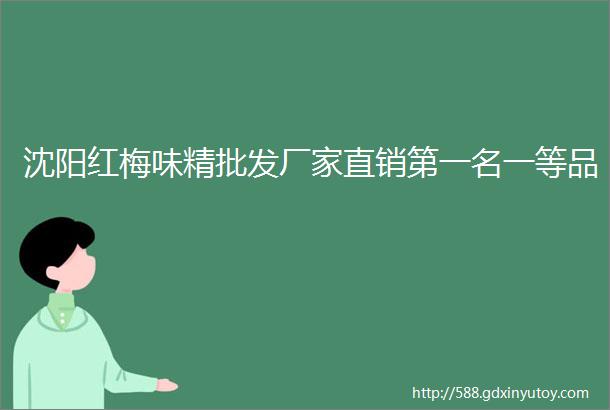 沈阳红梅味精批发厂家直销第一名一等品

http://588.gdxinyutoy.com